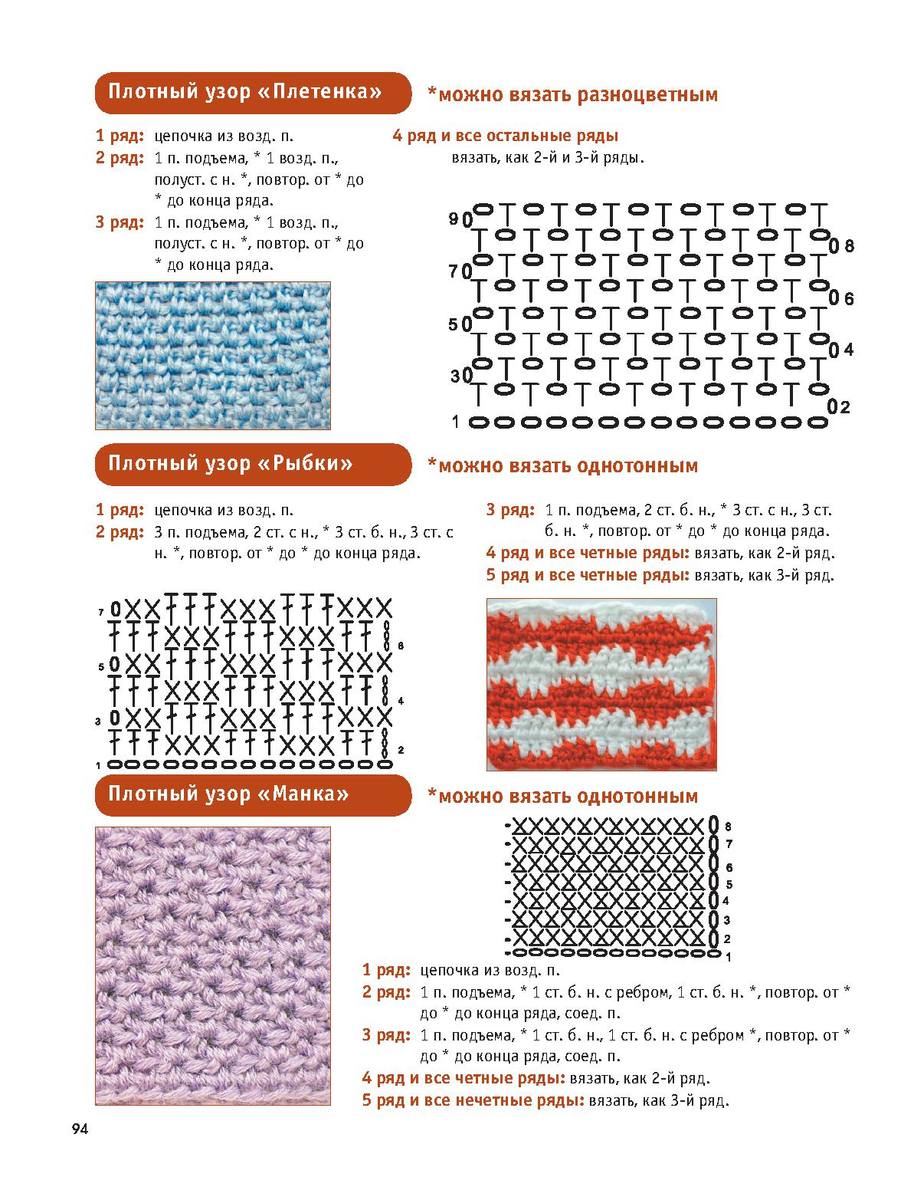 Плотный узор «Плетенка»

*можно вязать разноцветным

1 ряд: цепочка из возд. п.
2 ряд: 1 п. подъема, * 1 возд. п., полуст. с н. *, повтор. от * до * до конца ряда.
3 ряд: 1 п. подъема, * 1 возд. п., полуст. с н. *, повтор. от * до * до конца ряда.

4 ряд и все остальные ряды вязать, как 2-й и 3-й ряды.

9
8
7
6
5
4
3
2
1

Плотный узор «Рыбки»

*можно вязать однотонным

1 ряд: цепочка из возд. п.
2 ряд: 3 п. подъема, 2 ст. с н., * 3 ст. б. н., 3 ст. с н. *, повтор. от * до * до конца ряда.

3 ряд: 1 п. подъема, 2 ст. б. н., * 3 ст. с н., 3 ст. б. н. *, повтор. от * до * до конца ряда.
4 ряд и все четные ряды: вязать, как 2-й ряд.
5 ряд и все четные ряды: вязать, как 3-й ряд.

7
6
5
4
3
2
1

Плотный узор «Манка»

*можно вязать однотонным

8
7
6
5
4
3
2
1

1 ряд: цепочка из возд. п.
2 ряд: 1 п. подъема, * 1 ст. б. н. с ребром, 1 ст. б. н. *, повтор. от * до * до конца ряда, соед. п.
3 ряд: 1 п. подъема, * 1 ст. б. н., 1 ст. б. н. с ребром *, повтор. от * до * до конца ряда, соед. п.
4 ряд и все четные ряды: вязать, как 2-й ряд.
5 ряд и все нечетные ряды: вязать, как 3-й ряд.

94